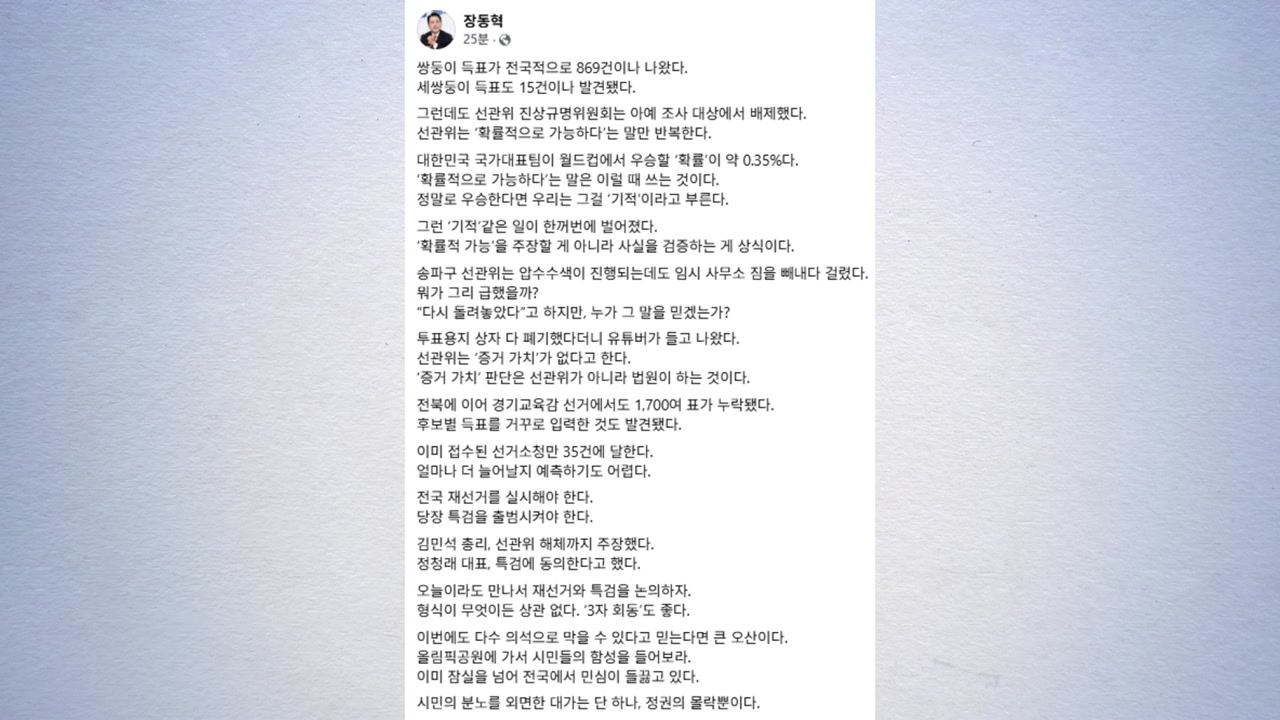 장동혁
25분 ·

쌍둥이 득표가 전국적으로 869건이나 나왔다.
세쌍둥이 득표도 15건이나 발견됐다.

그런데도 선관위 진상규명위원회는 아예 조사 대상에서 배제했다.
선관위는 '확률적으로 가능하다'는 말만 반복한다.

대한민국 국가대표팀이 월드컵에서 우승할 '확률'이 약 0.35%다.
'확률적으로 가능하다'는 말은 이럴 때 쓰는 것이다.
정말로 우승한다면 우리는 그걸 '기적'이라고 부른다.

그런 '기적'같은 일이 한꺼번에 벌어졌다.
'확률적 가능'을 주장할 게 아니라 사실을 검증하는 게 상식이다.

송파구 선관위는 압수수색이 진행되는데도 임시 사무소 짐을 빼내다 걸렸다.
뭐가 그리 급했을까?
"다시 돌려놓았다"고 하지만, 누가 그 말을 믿겠는가?

투표용지 상자 다 폐기했다더니 유튜버가 들고 나왔다.
선관위는 '증거 가치'가 없다고 한다.
'증거 가치' 판단은 선관위가 아니라 법원이 하는 것이다.

전북에 이어 경기교육감 선거에서도 1,700여 표가 누락됐다.
후보별 득표를 거꾸로 입력한 것도 발견됐다.

이미 접수된 선거소청만 35건에 달한다.
얼마나 더 늘어날지 예측하기도 어렵다.

전국 재선거를 실시해야 한다.
당장 특검을 출범시켜야 한다.

김민석 총리, 선관위 해체까지 주장했다.
정청래 대표, 특검에 동의한다고 했다.

오늘이라도 만나서 재선거와 특검을 논의하자.
형식이 무엇이든 상관 없다. '3자 회동'도 좋다.

이번에도 다수 의석으로 막을 수 있다고 믿는다면 큰 오산이다.
올림픽공원에 가서 시민들의 함성을 들어보라.
이미 잠실을 넘어 전국에서 민심이 들끓고 있다.

시민의 분노를 외면한 대가는 단 하나, 정권의 몰락뿐이다.